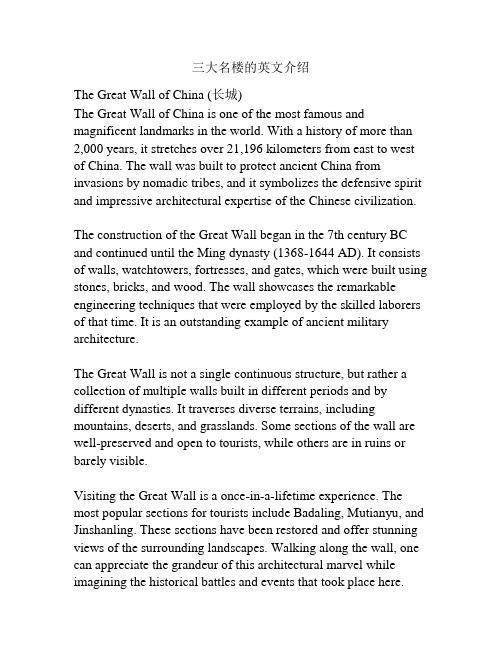 三大名楼的英文介绍

The Great Wall of China (长城)
The Great Wall of China is one of the most famous and magnificent landmarks in the world. With a history of more than 2,000 years, it stretches over 21,196 kilometers from east to west of China. The wall was built to protect ancient China from invasions by nomadic tribes, and it symbolizes the defensive spirit and impressive architectural expertise of the Chinese civilization.

The construction of the Great Wall began in the 7th century BC and continued until the Ming dynasty (1368-1644 AD). It consists of walls, watchtowers, fortresses, and gates, which were built using stones, bricks, and wood. The wall showcases the remarkable engineering techniques that were employed by the skilled laborers of that time. It is an outstanding example of ancient military architecture.

The Great Wall is not a single continuous structure, but rather a collection of multiple walls built in different periods and by different dynasties. It traverses diverse terrains, including mountains, deserts, and grasslands. Some sections of the wall are well-preserved and open to tourists, while others are in ruins or barely visible.

Visiting the Great Wall is a once-in-a-lifetime experience. The most popular sections for tourists include Badaling, Mutianyu, and Jinshanling. These sections have been restored and offer stunning views of the surrounding landscapes. Walking along the wall, one can appreciate the grandeur of this architectural marvel while imagining the historical battles and events that took place here.